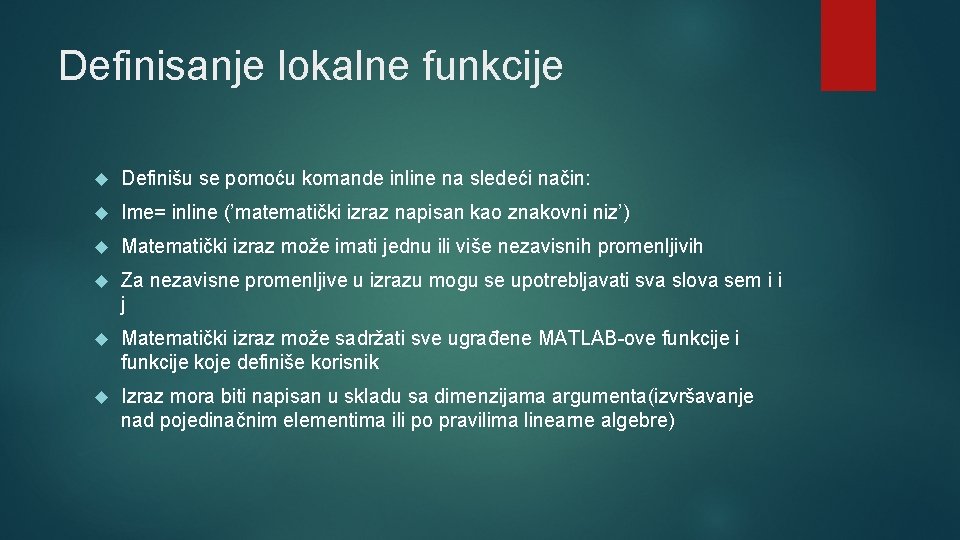 Definisanje lokalne funkcije

Definišu se pomoću komande inline na sledeći način:

Ime= inline (’matematički izraz napisan kao znakovni niz’)

Matematički izraz može imati jednu ili više nezavisnih promenljivih

Za nezavisne promenljive u izrazu mogu se upotrebljavati sva slova sem i i j

Matematički izraz može sadržati sve ugrađene MATLAB-ove funkcije i funkcije koje definiše korisnik

Izraz mora biti napisan u skladu sa dimenzijama argumenta(izvršavanje nad pojedinačnim elementima ili po pravilima linearne algebre)